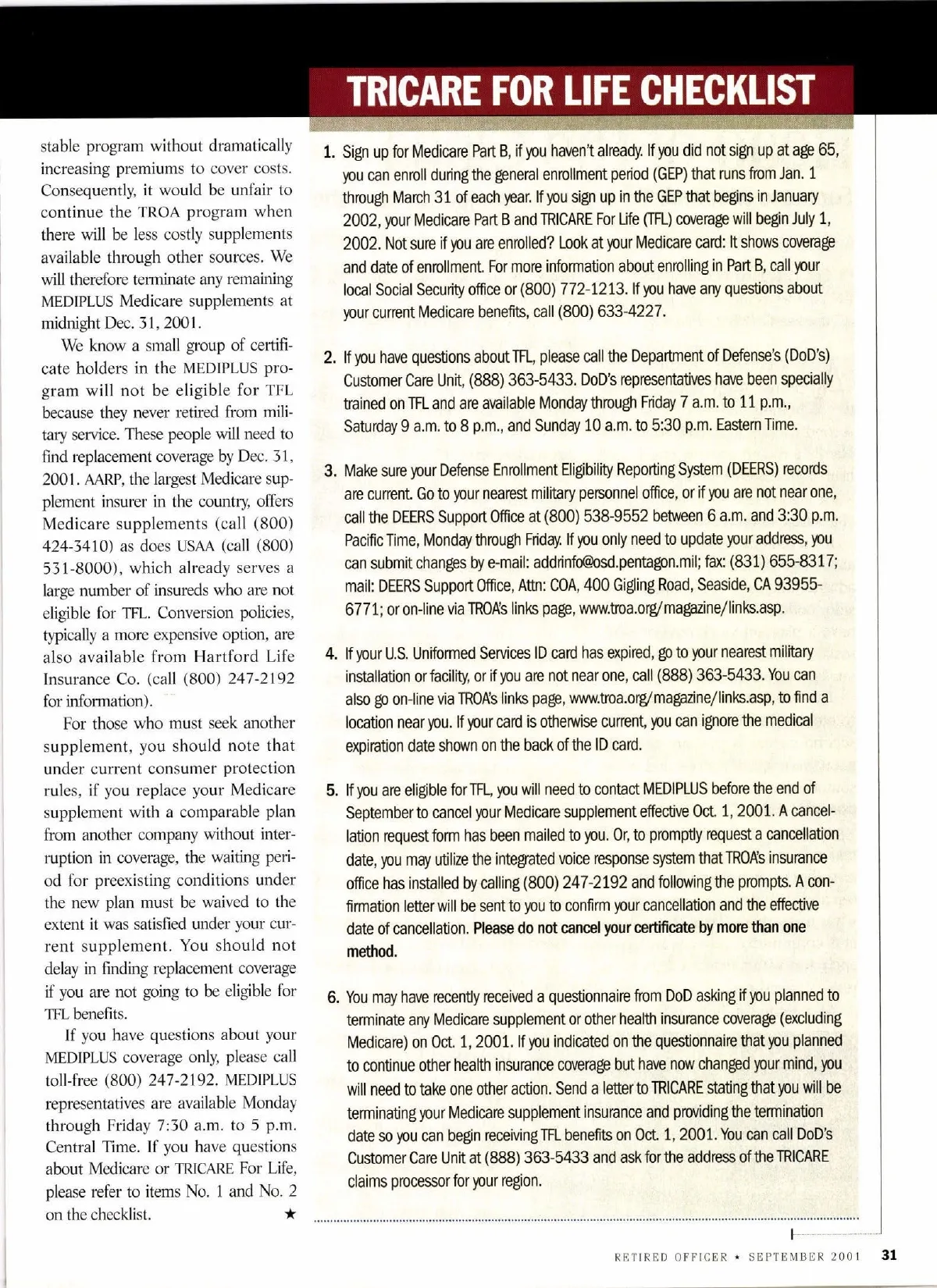 stable program without dramatically increasing premiums to cover costs. Consequently, it would be unfair to continue the TROA program when there will be less costly supplements available through other sources. We will therefore terminate any remaining MEDIPLUS Medicare supplements at midnight Dec. 31, 2001.

We know a small group of certificate holders in the MEDIPLUS program will not be eligible for TFL because they never retired from military service. These people will need to find replacement coverage by Dec. 31, 2001. AARP, the largest Medicare supplement insurer in the country, offers Medicare supplements (call (800) 424-3410) as does USAA (call (800) 531-8000), which already serves a large number of insureds who are not eligible for TFL. Conversion policies, typically a more expensive option, are also available from Hartford Life Insurance Co. (call (800) 247-2192 for information).

For those who must seek another supplement, you should note that under current consumer protection rules, if you replace your Medicare supplement with a comparable plan from another company without interruption in coverage, the waiting period for preexisting conditions under the new plan must be waived to the extent it was satisfied under your current supplement. You should not delay in finding replacement coverage if you are not going to be eligible for TFL benefits.

If you have questions about your MEDIPLUS coverage only, please call toll-free (800) 247-2192. MEDIPLUS representatives are available Monday through Friday 7:30 a.m. to 5 p.m. Central Time. If you have questions about Medicare or TRICARE For Life, please refer to items No. 1 and No. 2 on the checklist. ★

TRICARE FOR LIFE CHECKLIST

1. Sign up for Medicare Part B, if you haven't already. If you did not sign up at age 65, you can enroll during the general enrollment period (GEP) that runs from Jan. 1 through March 31 of each year. If you sign up in the GEP that begins in January 2002, your Medicare Part B and TRICARE For Life (TFL) coverage will begin July 1, 2002. Not sure if you are enrolled? Look at your Medicare card: It shows coverage and date of enrollment. For more information about enrolling in Part B, call your local Social Security office or (800) 772-1213. If you have any questions about your current Medicare benefits, call (800) 633-4227.

2. If you have questions about TFL, please call the Department of Defense's (DoD's) Customer Care Unit, (888) 363-5433. DoD's representatives have been specially trained on TFL and are available Monday through Friday 7 a.m. to 11 p.m., Saturday 9 a.m. to 8 p.m., and Sunday 10 a.m. to 5:30 p.m. Eastern Time.

3. Make sure your Defense Enrollment Eligibility Reporting System (DEERS) records are current. Go to your nearest military personnel office, or if you are not near one, call the DEERS Support Office at (800) 538-9552 between 6 a.m. and 3:30 p.m. Pacific Time, Monday through Friday. If you only need to update your address, you can submit changes by e-mail: addrinfo@osd.pentagon.mil; fax: (831) 655-8317; mail: DEERS Support Office, Attn: COA, 400 Gigling Road, Seaside, CA 93955-6771; or on-line via TROA's links page, www.troa.org/magazine/links.asp.

4. If your U.S. Uniformed Services ID card has expired, go to your nearest military installation or facility, or if you are not near one, call (888) 363-5433. You can also go on-line via TROA's links page, www.troa.org/magazine/links.asp, to find a location near you. If your card is otherwise current, you can ignore the medical expiration date shown on the back of the ID card.

5. If you are eligible for TFL, you will need to contact MEDIPLUS before the end of September to cancel your Medicare supplement effective Oct. 1, 2001. A cancellation request form has been mailed to you. Or, to promptly request a cancellation date, you may utilize the integrated voice response system that TROA's insurance office has installed by calling (800) 247-2192 and following the prompts. A confirmation letter will be sent to you to confirm your cancellation and the effective date of cancellation. Please do not cancel your certificate by more than one method.

6. You may have recently received a questionnaire from DoD asking if you planned to terminate any Medicare supplement or other health insurance coverage (excluding Medicare) on Oct. 1, 2001. If you indicated on the questionnaire that you planned to continue other health insurance coverage but have now changed your mind, you will need to take one other action. Send a letter to TRICARE stating that you will be terminating your Medicare supplement insurance and providing the termination date so you can begin receiving TFL benefits on Oct. 1, 2001. You can call DoD's Customer Care Unit at (888) 363-5433 and ask for the address of the TRICARE claims processor for your region.

RETIRED OFFICER ★ SEPTEMBER 2001 31